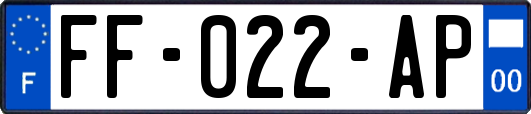 F

FF-022-AP

00